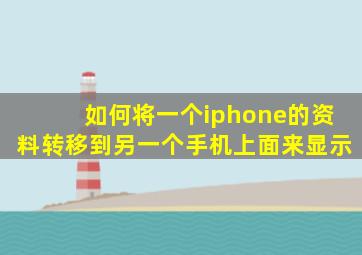 如何将一个iphone的资料转移到另一个手机上面来显示